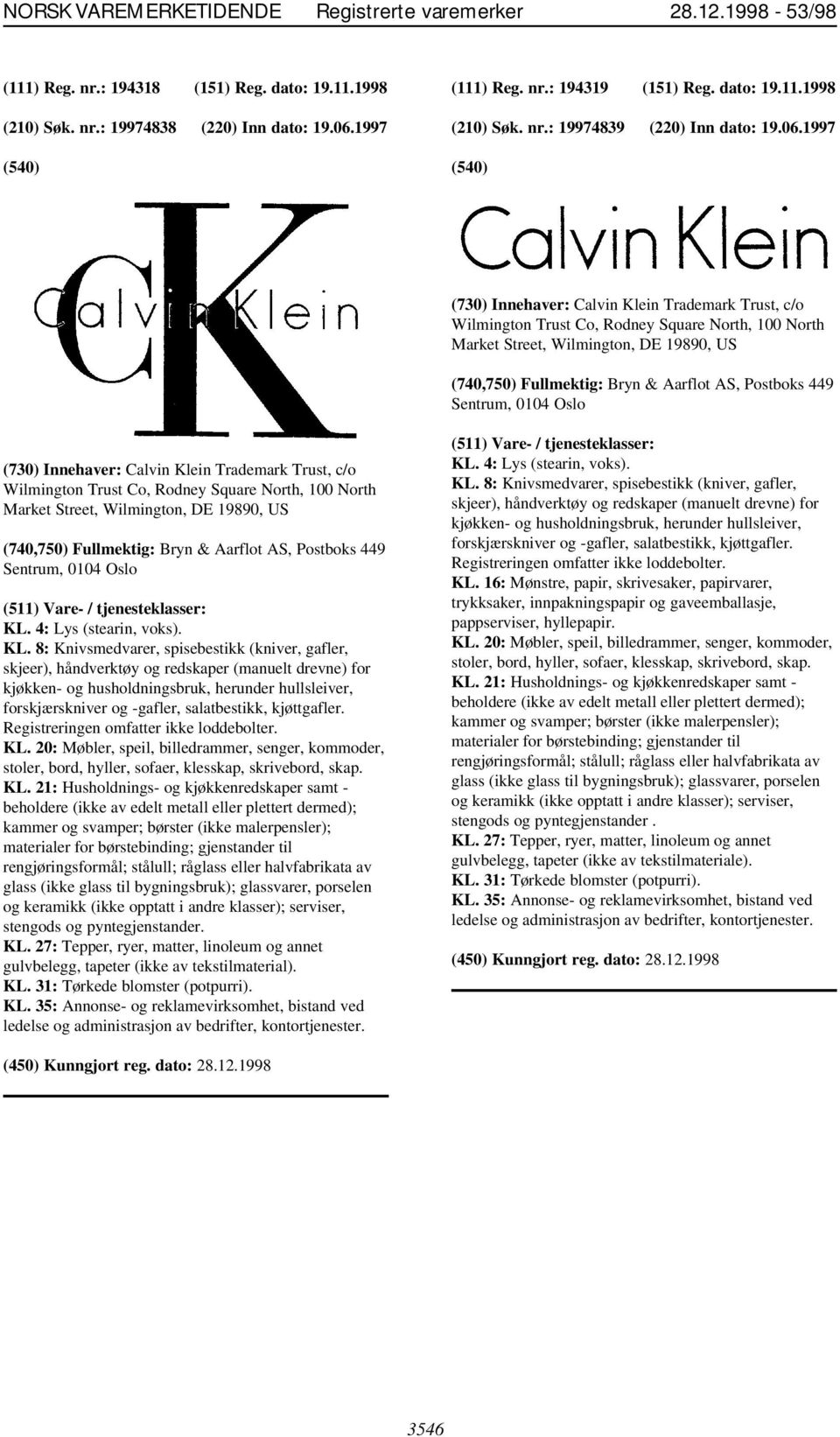 NORSK VAREMERKETIDENDE Registrerte varemerker 28.12.1998 - 53/98

(111) Reg. nr.: 194318 (151) Reg. dato: 19.11.1998

(210) Søk. nr.: 19974838 (220) Inn dato: 19.06.1997

(540)

CK

Calvin Klein

(730) Innehaver: Calvin Klein Trademark Trust, c/o Wilmington Trust Co, Rodney Square North, 100 North Market Street, Wilmington, DE 19890, US

(740,750) Fullmektig: Bryn & Aarflot AS, Postboks 449 Sentrum, 0104 Oslo

(511) Vare- / tjenesteklasser:
KL. 4: Lys (stearin, voks).
KL. 8: Knivsmedvarer, spisebestikk (kniver, gafler, skjeer), håndverktøy og redskaper (manuelt drevne) for kjøkken- og husholdningsbruk, herunder hullsleiver, forskjærskniver og -gafler, salatbestikk, kjøttgafler. Registreringen omfatter ikke loddebolter.
KL. 20: Møbler, speil, billedrammer, senger, kommoder, stoler, bord, hyller, sofaer, klesskap, skrivebord, skap.
KL. 21: Husholdnings- og kjøkkenredskaper samt - beholdere (ikke av edelt metall eller plettert dermed); kammer og svamper; børster (ikke malerpensler); materialer for børstebinding; gjenstander til rengjøringsformål; stålull; råglass eller halvfabrikata av glass (ikke glass til bygningsbruk); glassvarer, porselen og keramikk (ikke opptatt i andre klasser); serviser, stengods og pyntegjenstander.
KL. 27: Tepper, ryer, matter, linoleum og annet gulvbelegg, tapeter (ikke av tekstilmaterial).
KL. 31: Tørkede blomster (potpurri).
KL. 35: Annonse- og reklamevirksomhet, bistand ved ledelse og administrasjon av bedrifter, kontortjenester.

(450) Kunngjort reg. dato: 28.12.1998

(111) Reg. nr.: 194319 (151) Reg. dato: 19.11.1998

(210) Søk. nr.: 19974839 (220) Inn dato: 19.06.1997

(540)

Calvin Klein

(730) Innehaver: Calvin Klein Trademark Trust, c/o Wilmington Trust Co, Rodney Square North, 100 North Market Street, Wilmington, DE 19890, US

(740,750) Fullmektig: Bryn & Aarflot AS, Postboks 449 Sentrum, 0104 Oslo

(511) Vare- / tjenesteklasser:
KL. 4: Lys (stearin, voks).
KL. 8: Knivsmedvarer, spisebestikk (kniver, gafler, skjeer), håndverktøy og redskaper (manuelt drevne) for kjøkken- og husholdningsbruk, herunder hullsleiver, forskjærskniver og -gafler, salatbestikk, kjøttgafler. Registreringen omfatter ikke loddebolter.
KL. 16: Mønstre, papir, skrivesaker, papirvarer, trykksaker, innpakningspapir og gaveemballasje, pappserviser, hyllepapir.
KL. 20: Møbler, speil, billedrammer, senger, kommoder, stoler, bord, hyller, sofaer, klesskap, skrivebord, skap.
KL. 21: Husholdnings- og kjøkkenredskaper samt - beholdere (ikke av edelt metall eller plettert dermed); kammer og svamper; børster (ikke malerpensler); materialer for børstebinding; gjenstander til rengjøringsformål; stålull; råglass eller halvfabrikata av glass (ikke glass til bygningsbruk); glassvarer, porselen og keramikk (ikke opptatt i andre klasser); serviser, stengods og pyntegjenstander .
KL. 27: Tepper, ryer, matter, linoleum og annet gulvbelegg, tapeter (ikke av tekstilmateriale).
KL. 31: Tørkede blomster (potpurri).
KL. 35: Annonse- og reklamevirksomhet, bistand ved ledelse og administrasjon av bedrifter, kontortjenester.

(450) Kunngjort reg. dato: 28.12.1998

3546